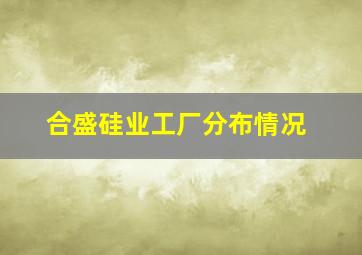 合盛硅业工厂分布情况